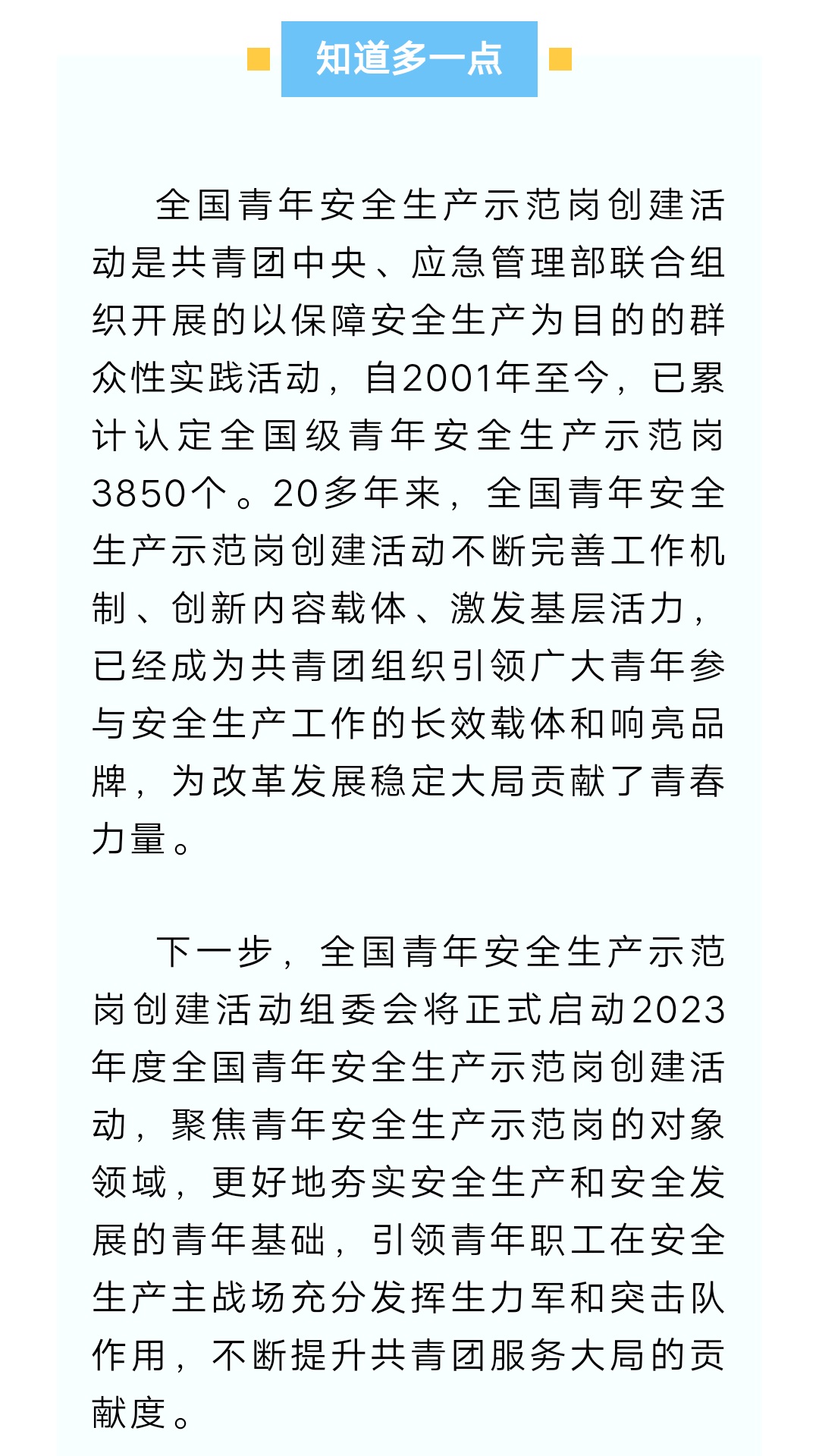 知道多一点

全国青年安全生产示范岗创建活动是共青团中央、应急管理部联合组织开展的以保障安全生产为目的的群众性实践活动，自2001年至今，已累计认定全国级青年安全生产示范岗3850个。20多年来，全国青年安全生产示范岗创建活动不断完善工作机制、创新内容载体、激发基层活力，已经成为共青团组织引领广大青年参与安全生产工作的长效载体和响亮品牌，为改革发展稳定大局贡献了青春力量。

下一步，全国青年安全生产示范岗创建活动组委会将正式启动2023年度全国青年安全生产示范岗创建活动，聚焦青年安全生产示范岗的对象领域，更好地夯实安全生产和安全发展的青年基础，引领青年职工在安全生产主战场充分发挥生力军和突击队作用，不断提升共青团服务大局的贡献度。